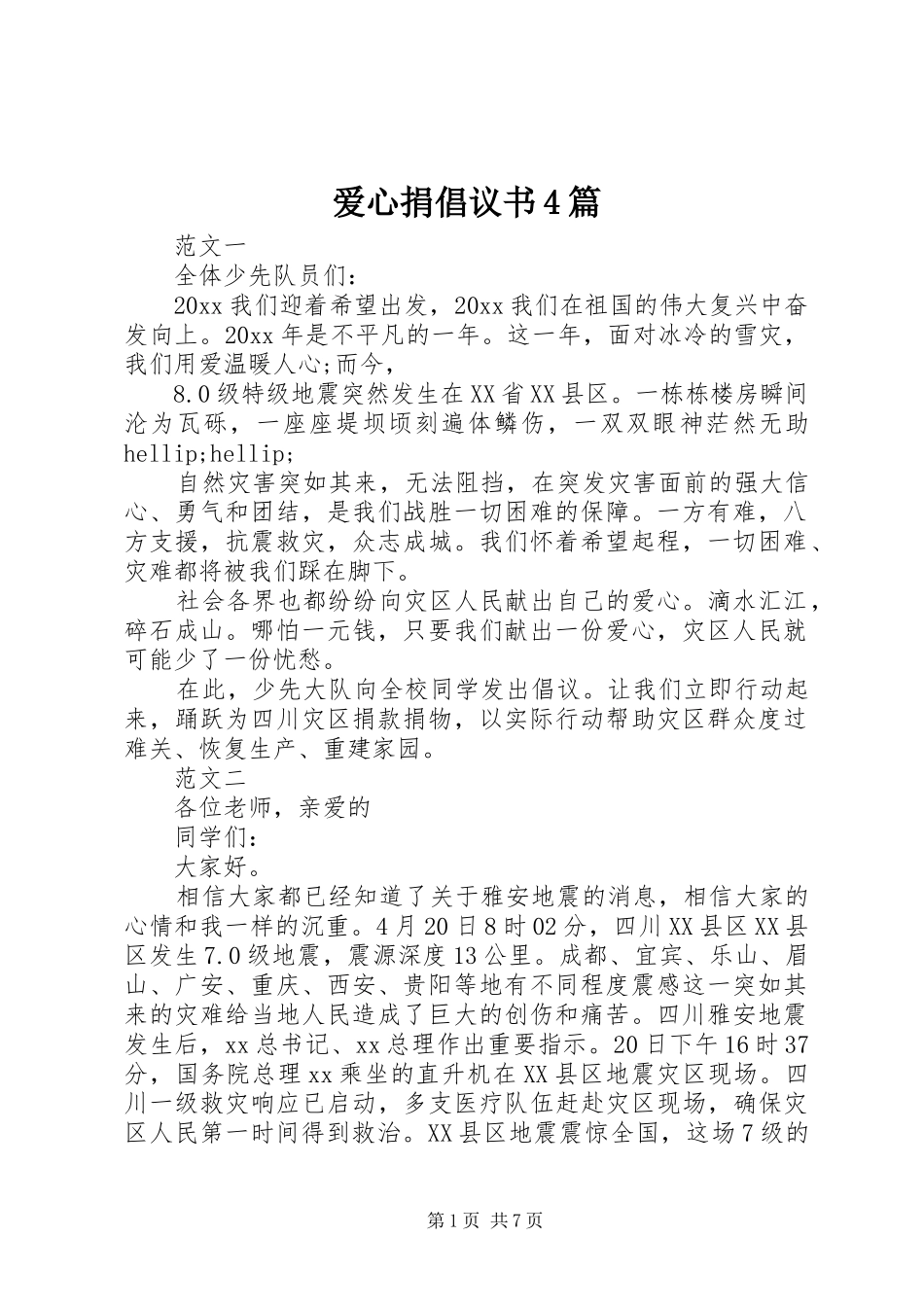 爱心捐倡议书4篇

范文一

全体少先队员们：

20xx我们迎着希望出发，20xx我们在祖国的伟大复兴中奋发向上。20xx年是不平凡的一年。这一年，面对冰冷的雪灾，我们用爱温暖人心;而今，

8.0级特级地震突然发生在XX省XX县区。一栋栋楼房瞬间沦为瓦砾，一座座堤坝顷刻遍体鳞伤，一双双眼神茫然无助hellip;hellip;

自然灾害突如其来，无法阻挡，在突发灾害面前的强大信心、勇气和团结，是我们战胜一切困难的保障。一方有难，八方支援，抗震救灾，众志成城。我们怀着希望起程，一切困难、灾难都将被我们踩在脚下。

社会各界也都纷纷向灾区人民献出自己的爱心。滴水汇江，碎石成山。哪怕一元钱，只要我们献出一份爱心，灾区人民就可能少了一份忧愁。

在此，少先大队向全校同学发出倡议。让我们立即行动起来，踊跃为四川灾区捐款捐物，以实际行动帮助灾区群众度过难关、恢复生产、重建家园。

范文二

各位老师，亲爱的

同学们：

大家好。

相信大家都已经知道了关于雅安地震的消息，相信大家的心情和我一样的沉重。4月20日8时02分，四川XX县区XX县区发生7.0级地震，震源深度13公里。成都、宜宾、乐山、眉山、广安、重庆、西安、贵阳等地有不同程度震感这一突如其来的灾难给当地人民造成了巨大的创伤和痛苦。四川雅安地震发生后，xx总书记、xx总理作出重要指示。20日下午16时37分，国务院总理xx乘坐的直升机在XX县区地震灾区现场。四川一级救灾响应已启动，多支医疗队伍赶赴灾区现场，确保灾区人民第一时间得到救治。XX县区地震震惊全国，这场7级的

第1页 共7页